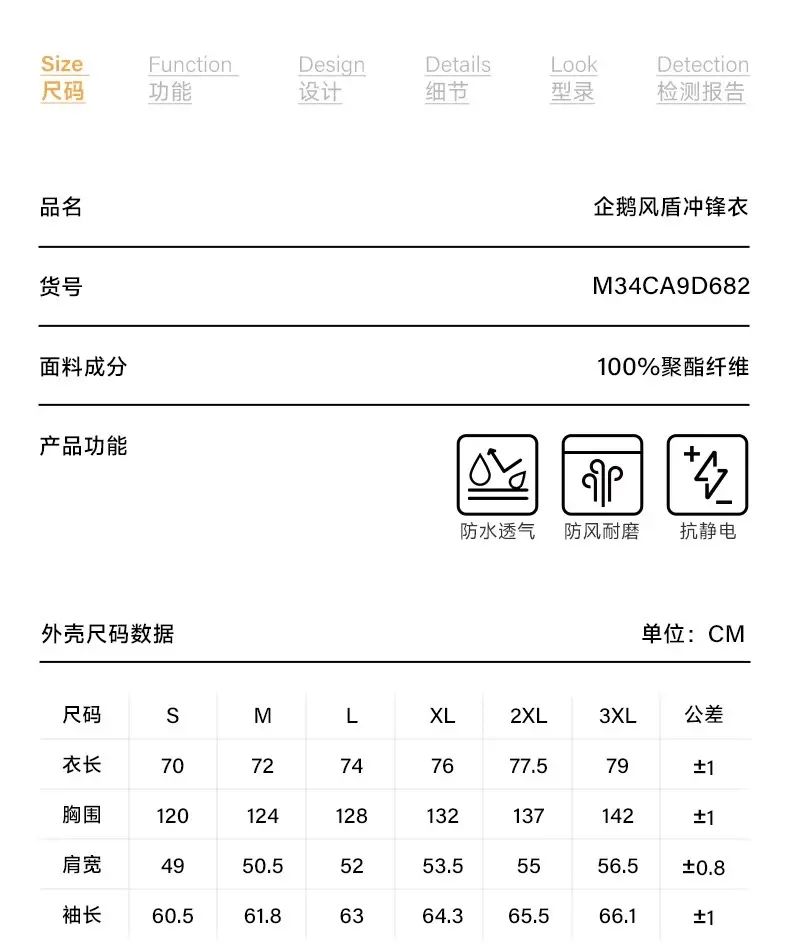 Size 尺码　Function 功能　Design 设计　Details 细节　Look 型录　Detection 检测报告

品名　企鹅风盾冲锋衣

货号　M34CA9D682

面料成分　100%聚酯纤维

产品功能

防水透气　防风耐磨　抗静电

外壳尺码数据　单位：CM

| 尺码 | S | M | L | XL | 2XL | 3XL | 公差 |
|---|---|---|---|---|---|---|---|
| 衣长 | 70 | 72 | 74 | 76 | 77.5 | 79 | ±1 |
| 胸围 | 120 | 124 | 128 | 132 | 137 | 142 | ±1 |
| 肩宽 | 49 | 50.5 | 52 | 53.5 | 55 | 56.5 | ±0.8 |
| 袖长 | 60.5 | 61.8 | 63 | 64.3 | 65.5 | 66.1 | ±1 |